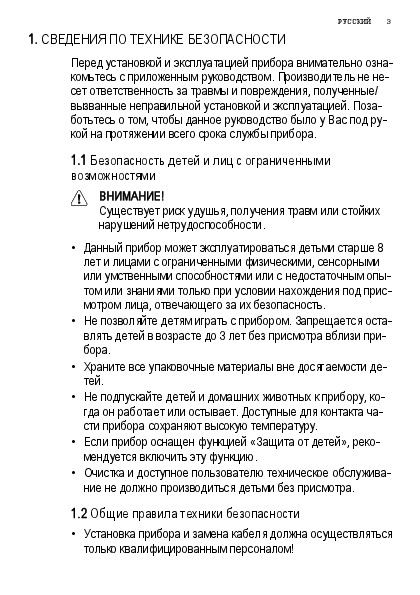 РУССКИЙ 3

1. СВЕДЕНИЯ ПО ТЕХНИКЕ БЕЗОПАСНОСТИ

Перед установкой и эксплуатацией прибора внимательно ознакомьтесь с приложенным руководством. Производитель не несет ответственность за травмы и повреждения, полученные/вызванные неправильной установкой и эксплуатацией. Позаботьтесь о том, чтобы данное руководство было у Вас под рукой на протяжении всего срока службы прибора.

1.1 Безопасность детей и лиц с ограниченными возможностями

ВНИМАНИЕ!
Существует риск удушья, получения травм или стойких нарушений нетрудоспособности.

• Данный прибор может эксплуатироваться детьми старше 8 лет и лицами с ограниченными физическими, сенсорными или умственными способностями или с недостаточным опытом или знаниями только при условии нахождения под присмотром лица, отвечающего за их безопасность.
• Не позволяйте детям играть с прибором. Запрещается оставлять детей в возрасте до 3 лет без присмотра вблизи прибора.
• Храните все упаковочные материалы вне досягаемости детей.
• Не подпускайте детей и домашних животных к прибору, когда он работает или остывает. Доступные для контакта части прибора сохраняют высокую температуру.
• Если прибор оснащен функцией «Защита от детей», рекомендуется включить эту функцию.
• Очистка и доступное пользователю техническое обслуживание не должно производиться детьми без присмотра.

1.2 Общие правила техники безопасности

• Установка прибора и замена кабеля должна осуществляться только квалифицированным персоналом!